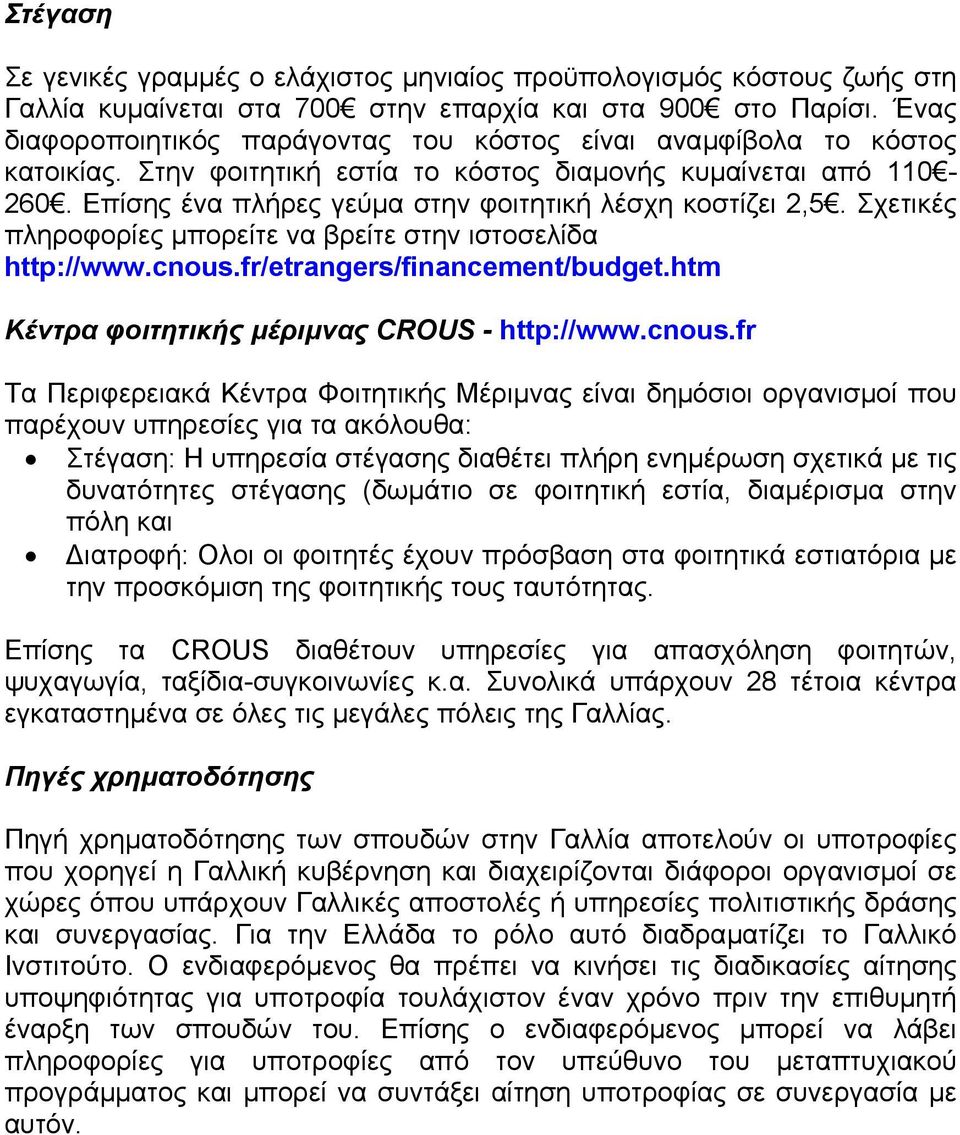 Στέγαση

Σε γενικές γραμμές ο ελάχιστος μηνιαίος προϋπολογισμός κόστους ζωής στη Γαλλία κυμαίνεται στα 700€ στην επαρχία και στα 900€ στο Παρίσι. Ένας διαφοροποιητικός παράγοντας του κόστος είναι αναμφίβολα το κόστος κατοικίας. Στην φοιτητική εστία το κόστος διαμονής κυμαίνεται από 110€-260€. Επίσης ένα πλήρες γεύμα στην φοιτητική λέσχη κοστίζει 2,5€. Σχετικές πληροφορίες μπορείτε να βρείτε στην ιστοσελίδα http://www.cnous.fr/etrangers/financement/budget.htm

Κέντρα φοιτητικής μέριμνας CROUS - http://www.cnous.fr

Τα Περιφερειακά Κέντρα Φοιτητικής Μέριμνας είναι δημόσιοι οργανισμοί που παρέχουν υπηρεσίες για τα ακόλουθα:
• Στέγαση: Η υπηρεσία στέγασης διαθέτει πλήρη ενημέρωση σχετικά με τις δυνατότητες στέγασης (δωμάτιο σε φοιτητική εστία, διαμέρισμα στην πόλη και
• Διατροφή: Ολοι οι φοιτητές έχουν πρόσβαση στα φοιτητικά εστιατόρια με την προσκόμιση της φοιτητικής τους ταυτότητας.

Επίσης τα CROUS διαθέτουν υπηρεσίες για απασχόληση φοιτητών, ψυχαγωγία, ταξίδια-συγκοινωνίες κ.α. Συνολικά υπάρχουν 28 τέτοια κέντρα εγκαταστημένα σε όλες τις μεγάλες πόλεις της Γαλλίας.

Πηγές χρηματοδότησης

Πηγή χρηματοδότησης των σπουδών στην Γαλλία αποτελούν οι υποτροφίες που χορηγεί η Γαλλική κυβέρνηση και διαχειρίζονται διάφοροι οργανισμοί σε χώρες όπου υπάρχουν Γαλλικές αποστολές ή υπηρεσίες πολιτιστικής δράσης και συνεργασίας. Για την Ελλάδα το ρόλο αυτό διαδραματίζει το Γαλλικό Ινστιτούτο. Ο ενδιαφερόμενος θα πρέπει να κινήσει τις διαδικασίες αίτησης υποψηφιότητας για υποτροφία τουλάχιστον έναν χρόνο πριν την επιθυμητή έναρξη των σπουδών του. Επίσης ο ενδιαφερόμενος μπορεί να λάβει πληροφορίες για υποτροφίες από τον υπεύθυνο του μεταπτυχιακού προγράμματος και μπορεί να συντάξει αίτηση υποτροφίας σε συνεργασία με αυτόν.